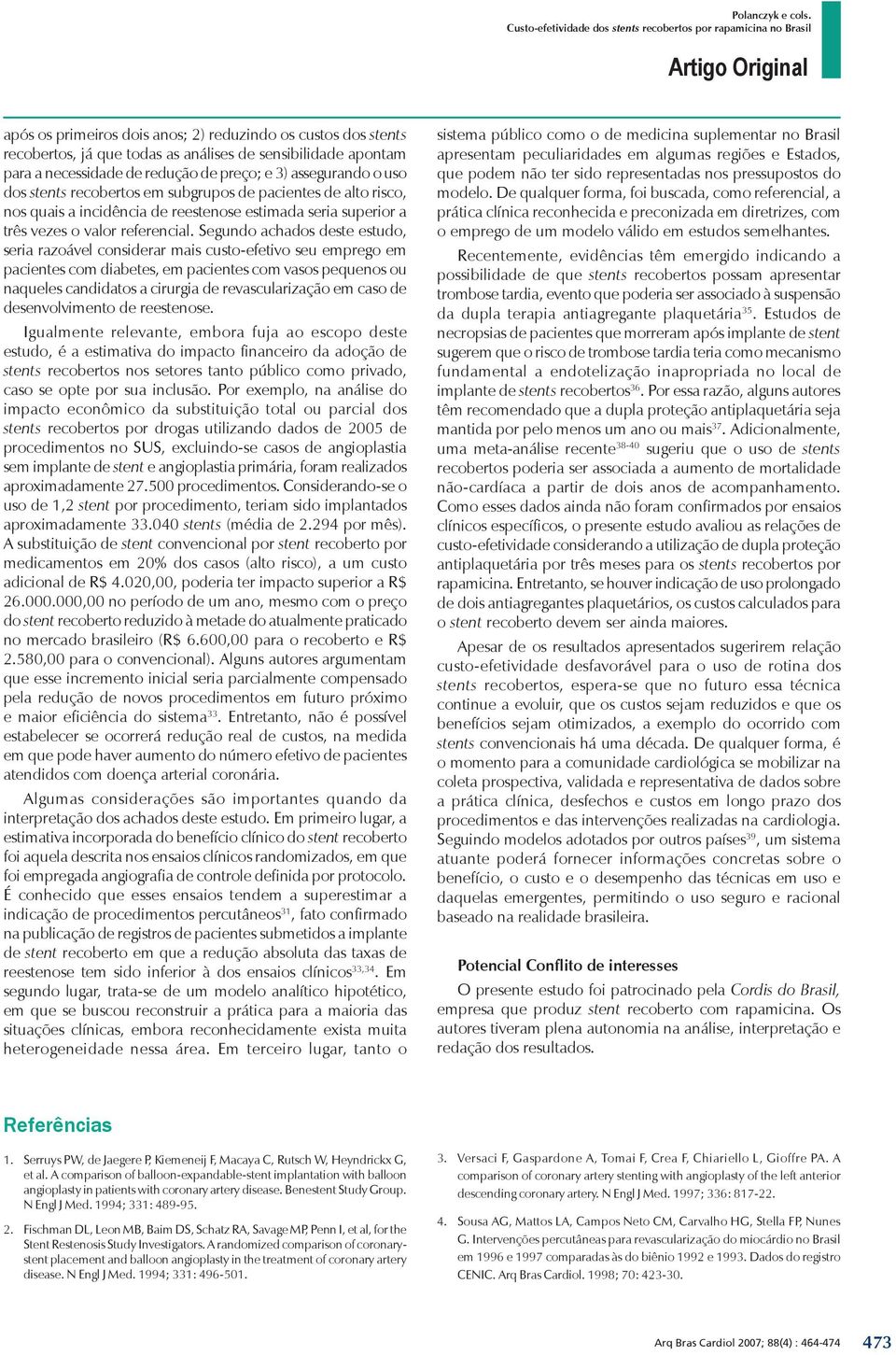 Polanczyk e cols.
Custo-efetividade dos stents recobertos por rapamicina no Brasil

Artigo Original

após os primeiros dois anos; 2) reduzindo os custos dos stents recobertos, já que todas as análises de sensibilidade apontam para a necessidade de redução de preço; e 3) assegurando o uso dos stents recobertos em subgrupos de pacientes de alto risco, nos quais a incidência de reestenose estimada seria superior a três vezes o valor referencial. Segundo achados deste estudo, seria razoável considerar mais custo-efetivo seu emprego em pacientes com diabetes, em pacientes com vasos pequenos ou naqueles candidatos a cirurgia de revascularização em caso de desenvolvimento de reestenose.

Igualmente relevante, embora fuja ao escopo deste estudo, é a estimativa do impacto financeiro da adoção de stents recobertos nos setores tanto público como privado, caso se opte por sua inclusão. Por exemplo, na análise do impacto econômico da substituição total ou parcial dos stents recobertos por drogas utilizando dados de 2005 de procedimentos no SUS, excluindo-se casos de angioplastia sem implante de stent e angioplastia primária, foram realizados aproximadamente 27.500 procedimentos. Considerando-se o uso de 1,2 stent por procedimento, teriam sido implantados aproximadamente 33.040 stents (média de 2.294 por mês). A substituição de stent convencional por stent recoberto por medicamentos em 20% dos casos (alto risco), a um custo adicional de R$ 4.020,00, poderia ter impacto superior a R$ 26.000.000,00 no período de um ano, mesmo com o preço do stent recoberto reduzido à metade do atualmente praticado no mercado brasileiro (R$ 6.600,00 para o recoberto e R$ 2.580,00 para o convencional). Alguns autores argumentam que esse incremento inicial seria parcialmente compensado pela redução de novos procedimentos em futuro próximo e maior eficiência do sistema$^{33}$. Entretanto, não é possível estabelecer se ocorrerá redução real de custos, na medida em que pode haver aumento do número efetivo de pacientes atendidos com doença arterial coronária.

Algumas considerações são importantes quando da interpretação dos achados deste estudo. Em primeiro lugar, a estimativa incorporada do benefício clínico do stent recoberto foi aquela descrita nos ensaios clínicos randomizados, em que foi empregada angiografia de controle definida por protocolo. É conhecido que esses ensaios tendem a superestimar a indicação de procedimentos percutâneos$^{31}$, fato confirmado na publicação de registros de pacientes submetidos a implante de stent recoberto em que a redução absoluta das taxas de reestenose tem sido inferior à dos ensaios clínicos$^{33,34}$. Em segundo lugar, trata-se de um modelo analítico hipotético, em que se buscou reconstruir a prática para a maioria das situações clínicas, embora reconhecidamente exista muita heterogeneidade nessa área. Em terceiro lugar, tanto o sistema público como o de medicina suplementar no Brasil apresentam peculiaridades em algumas regiões e Estados, que podem não ter sido representadas nos pressupostos do modelo. De qualquer forma, foi buscada, como referencial, a prática clínica reconhecida e preconizada em diretrizes, com o emprego de um modelo válido em estudos semelhantes.

Recentemente, evidências têm emergido indicando a possibilidade de que stents recobertos possam apresentar trombose tardia, evento que poderia ser associado à suspensão da dupla terapia antiagregante plaquetária$^{35}$. Estudos de necropsias de pacientes que morreram após implante de stent sugerem que o risco de trombose tardia teria como mecanismo fundamental a endotelização inapropriada no local de implante de stents recobertos$^{36}$. Por essa razão, alguns autores têm recomendado que a dupla proteção antiplaquetária seja mantida por pelo menos um ano ou mais$^{37}$. Adicionalmente, uma meta-análise recente$^{38-40}$ sugeriu que o uso de stents recobertos poderia ser associada a aumento de mortalidade não-cardíaca a partir de dois anos de acompanhamento. Como esses dados ainda não foram confirmados por ensaios clínicos específicos, o presente estudo avaliou as relações de custo-efetividade considerando a utilização de dupla proteção antiplaquetária por três meses para os stents recobertos por rapamicina. Entretanto, se houver indicação de uso prolongado de dois antiagregantes plaquetários, os custos calculados para o stent recoberto devem ser ainda maiores.

Apesar de os resultados apresentados sugerirem relação custo-efetividade desfavorável para o uso de rotina dos stents recobertos, espera-se que no futuro essa técnica continue a evoluir, que os custos sejam reduzidos e que os benefícios sejam otimizados, a exemplo do ocorrido com stents convencionais há uma década. De qualquer forma, é o momento para a comunidade cardiológica se mobilizar na coleta prospectiva, validada e representativa de dados sobre a prática clínica, desfechos e custos em longo prazo dos procedimentos e das intervenções realizadas na cardiologia. Seguindo modelos adotados por outros países$^{39}$, um sistema atuante poderá fornecer informações concretas sobre o benefício, o custo e o desempenho das técnicas em uso e daquelas emergentes, permitindo o uso seguro e racional baseado na realidade brasileira.

Potencial Conflito de interesses

O presente estudo foi patrocinado pela Cordis do Brasil, empresa que produz stent recoberto com rapamicina. Os autores tiveram plena autonomia na análise, interpretação e redação dos resultados.

Referências

1. Serruys PW, de Jaegere P, Kiemeneij F, Macaya C, Rutsch W, Heyndrickx G, et al. A comparison of balloon-expandable-stent implantation with balloon angioplasty in patients with coronary artery disease. Benestent Study Group. N Engl J Med. 1994; 331: 489-95.

2. Fischman DL, Leon MB, Baim DS, Schatz RA, Savage MP, Penn I, et al, for the Stent Restenosis Study Investigators. A randomized comparison of coronary-stent placement and balloon angioplasty in the treatment of coronary artery disease. N Engl J Med. 1994; 331: 496-501.

3. Versaci F, Gaspardone A, Tomai F, Crea F, Chiariello L, Gioffre PA. A comparison of coronary artery stenting with angioplasty of the left anterior descending coronary artery. N Engl J Med. 1997; 336: 817-22.

4. Sousa AG, Mattos LA, Campos Neto CM, Carvalho HG, Stella FP, Nunes G. Intervenções percutâneas para revascularização do miocárdio no Brasil em 1996 e 1997 comparadas às do biênio 1992 e 1993. Dados do registro CENIC. Arq Bras Cardiol. 1998; 70: 423-30.

Arq Bras Cardiol 2007; 88(4) : 464-474 473